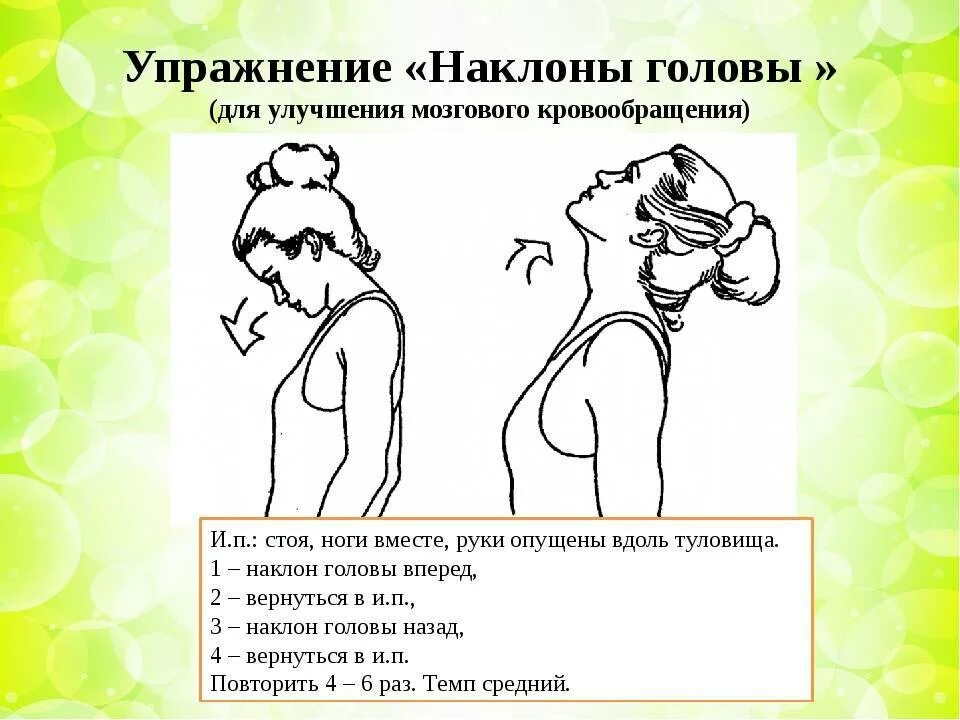 Упражнение «Наклоны головы »
(для улучшения мозгового кровообращения)

И.п.: стоя, ноги вместе, руки опущены вдоль туловища.
1 – наклон головы вперед,
2 – вернуться в и.п.,
3 – наклон головы назад,
4 – вернуться в и.п.
Повторить 4 – 6 раз. Темп средний.